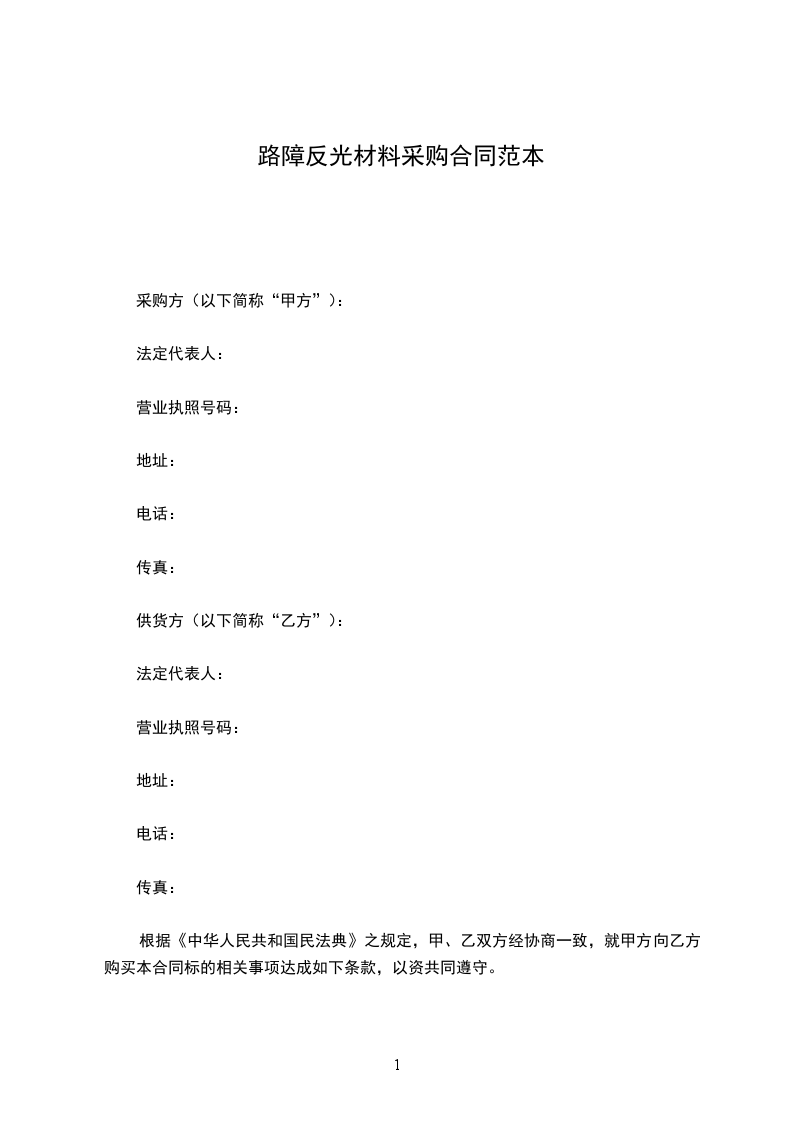 路障反光材料采购合同范本

采购方（以下简称“甲方”）：

法定代表人：

营业执照号码：

地址：

电话：

传真：

供货方（以下简称“乙方”）：

法定代表人：

营业执照号码：

地址：

电话：

传真：

根据《中华人民共和国民法典》之规定，甲、乙双方经协商一致，就甲方向乙方购买本合同标的相关事项达成如下条款，以资共同遵守。

1